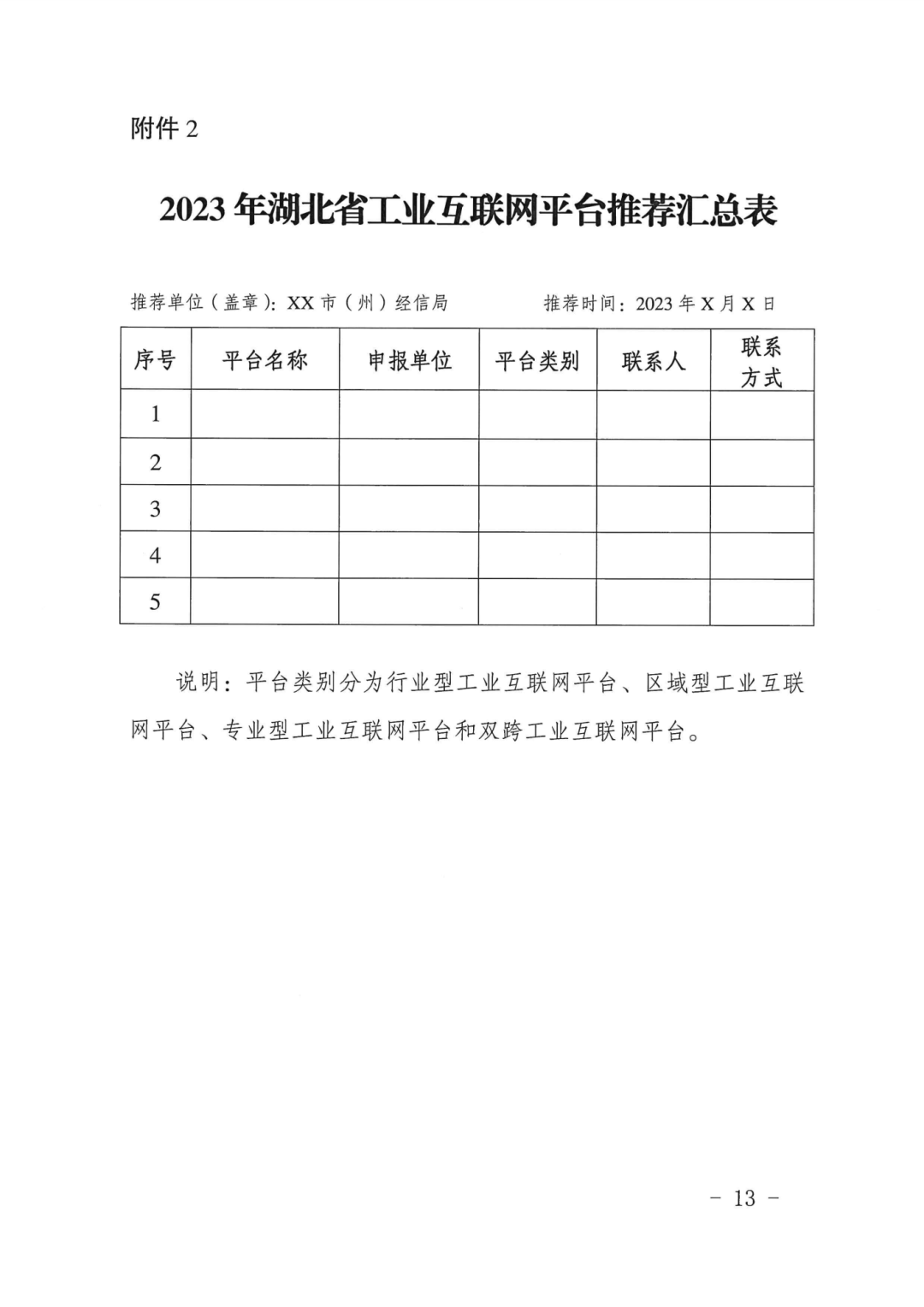 附件 2

2023 年湖北省工业互联网平台推荐汇总表

推荐单位（盖章）：XX 市（州）经信局　　　　推荐时间：2023 年 X 月 X 日

| 序号 | 平台名称 | 申报单位 | 平台类别 | 联系人 | 联系方式 |
|---|---|---|---|---|---|
| 1 | | | | | |
| 2 | | | | | |
| 3 | | | | | |
| 4 | | | | | |
| 5 | | | | | |

说明：平台类别分为行业型工业互联网平台、区域型工业互联网平台、专业型工业互联网平台和双跨工业互联网平台。

－ 13 －